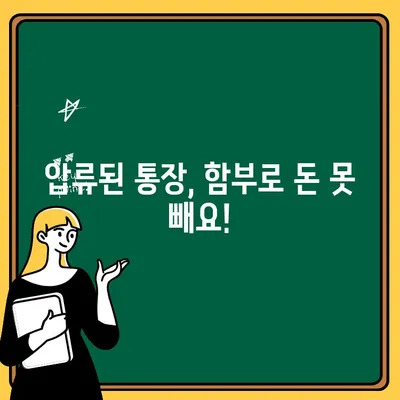 압류된 통장, 함부로 돈 못 빼요!